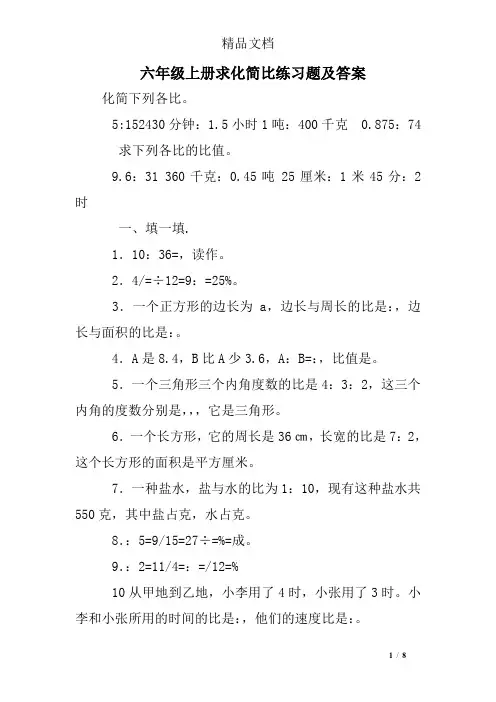 精品文档

六年级上册求化简比练习题及答案

化简下列各比。

5:152430 分钟：1.5 小时 1 吨：400 千克　0.875：74

求下列各比的比值。

9.6：31 360 千克：0.45 吨 25 厘米：1 米 45 分：2 时

一、填一填.

1．10：36=，读作。

2．4/=÷12=9：=25%。

3．一个正方形的边长为 a，边长与周长的比是：，边长与面积的比是：。

4．A 是 8.4，B 比 A 少 3.6，A：B=：，比值是。

5．一个三角形三个内角度数的比是 4：3：2，这三个内角的度数分别是，，，它是三角形。

6．一个长方形，它的周长是 36 ㎝，长宽的比是 7：2，这个长方形的面积是平方厘米。

7．一种盐水，盐与水的比为 1：10，现有这种盐水共 550 克，其中盐占克，水占克。

8．：5=9/15=27÷=%=成。

9．：2=11/4=：=/12=%

10 从甲地到乙地，小李用了 4 时，小张用了 3 时。小李和小张所用的时间的比是：，他们的速度比是：。

1 / 8